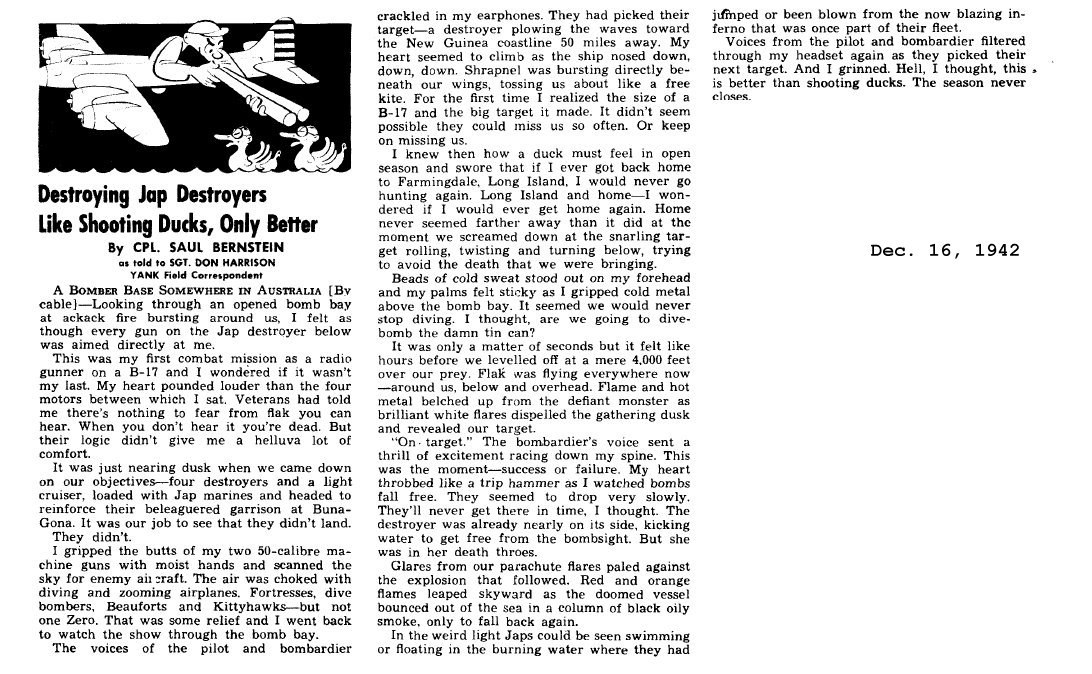 Destroying Jap Destroyers Like Shooting Ducks, Only Better

By CPL. SAUL BERNSTEIN
as told to SGT. DON HARRISON
YANK Field Correspondent

A BOMBER BASE SOMEWHERE IN AUSTRALIA [By cable]—Looking through an opened bomb bay at ackack fire bursting around us, I felt as though every gun on the Jap destroyer below was aimed directly at me.

This was my first combat mission as a radio gunner on a B-17 and I wondered if it wasn't my last. My heart pounded louder than the four motors between which I sat. Veterans had told me there's nothing to fear from flak you can hear. When you don't hear it you're dead. But their logic didn't give me a helluva lot of comfort.

It was just nearing dusk when we came down on our objectives—four destroyers and a light cruiser, loaded with Jap marines and headed to reinforce their beleaguered garrison at Buna-Gona. It was our job to see that they didn't land.

They didn't.

I gripped the butts of my two 50-calibre machine guns with moist hands and scanned the sky for enemy aircraft. The air was choked with diving and zooming airplanes. Fortresses, dive bombers, Beauforts and Kittyhawks—but not one Zero. That was some relief and I went back to watch the show through the bomb bay.

The voices of the pilot and bombardier crackled in my earphones. They had picked their target—a destroyer plowing the waves toward the New Guinea coastline 50 miles away. My heart seemed to climb as the ship nosed down, down, down. Shrapnel was bursting directly beneath our wings, tossing us about like a free kite. For the first time I realized the size of a B-17 and the big target it made. It didn't seem possible they could miss us so often. Or keep on missing us.

I knew then how a duck must feel in open season and swore that if I ever got back home to Farmingdale, Long Island, I would never go hunting again. Long Island and home—I wondered if I would ever get home again. Home never seemed farther away than it did at the moment we screamed down at the snarling target rolling, twisting and turning below, trying to avoid the death that we were bringing.

Beads of cold sweat stood out on my forehead and my palms felt sticky as I gripped cold metal above the bomb bay. It seemed we would never stop diving. I thought, are we going to dive-bomb the damn tin can?

It was only a matter of seconds but it felt like hours before we levelled off at a mere 4,000 feet over our prey. Flak was flying everywhere now—around us, below and overhead. Flame and hot metal belched up from the defiant monster as brilliant white flares dispelled the gathering dusk and revealed our target.

"On target." The bombardier's voice sent a thrill of excitement racing down my spine. This was the moment—success or failure. My heart throbbed like a trip hammer as I watched bombs fall free. They seemed to drop very slowly. They'll never get there in time, I thought. The destroyer was already nearly on its side, kicking water to get free from the bombsight. But she was in her death throes.

Glares from our parachute flares paled against the explosion that followed. Red and orange flames leaped skyward as the doomed vessel bounced out of the sea in a column of black oily smoke, only to fall back again.

In the weird light Japs could be seen swimming or floating in the burning water where they had jumped or been blown from the now blazing inferno that was once part of their fleet.

Voices from the pilot and bombardier filtered through my headset again as they picked their next target. And I grinned. Hell, I thought, this is better than shooting ducks. The season never closes.

Dec. 16, 1942